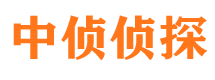 中侦侦探